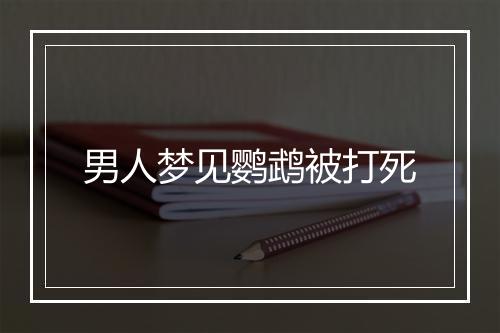 男人梦见鹦鹉被打死